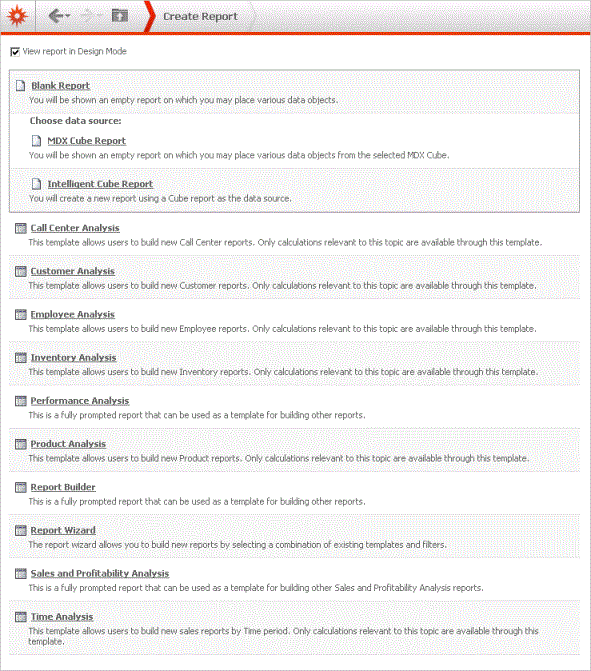 Create Report

View report in Design Mode

Blank Report
You will be shown an empty report on which you may place various data objects.

Choose data source:

MDX Cube Report
You will be shown an empty report on which you may place various data objects from the selected MDX Cube.

Intelligent Cube Report
You will create a new report using a Cube report as the data source.

Call Center Analysis
This template allows users to build new Call Center reports. Only calculations relevant to this topic are available through this template.

Customer Analysis
This template allows users to build new Customer reports. Only calculations relevant to this topic are available through this template.

Employee Analysis
This template allows users to build new Employee reports. Only calculations relevant to this topic are available through this template.

Inventory Analysis
This template allows users to build new Inventory reports. Only calculations relevant to this topic are available through this template.

Performance Analysis
This is a fully prompted report that can be used as a template for building other reports.

Product Analysis
This template allows users to build new Product reports. Only calculations relevant to this topic are available through this template.

Report Builder
This is a fully prompted report that can be used as a template for building other reports.

Report Wizard
The report wizard allows you to build new reports by selecting a combination of existing templates and filters.

Sales and Profitability Analysis
This is a fully prompted report that can be used as a template for building other Sales and Profitability Analysis reports.

Time Analysis
This template allows users to build new sales reports by Time period. Only calculations relevant to this topic are available through this template.